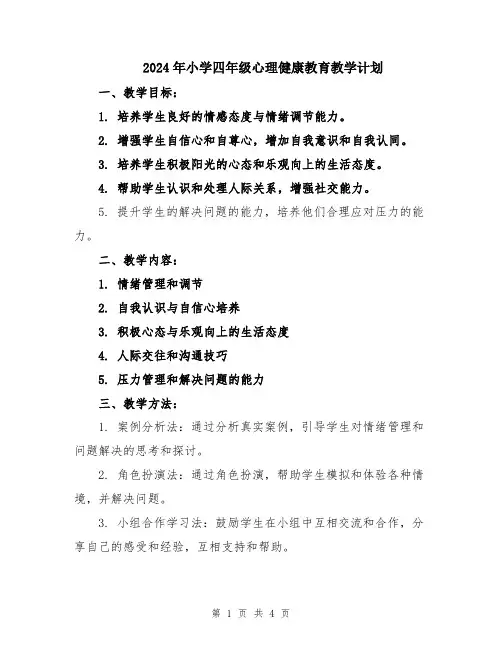 2024年小学四年级心理健康教育教学计划

一、教学目标：

1. 培养学生良好的情感态度与情绪调节能力。

2. 增强学生自信心和自尊心，增加自我意识和自我认同。

3. 培养学生积极阳光的心态和乐观向上的生活态度。

4. 帮助学生认识和处理人际关系，增强社交能力。

5. 提升学生的解决问题的能力，培养他们合理应对压力的能力。

二、教学内容：

1. 情绪管理和调节

2. 自我认识与自信心培养

3. 积极心态与乐观向上的生活态度

4. 人际交往和沟通技巧

5. 压力管理和解决问题的能力

三、教学方法：

1. 案例分析法：通过分析真实案例，引导学生对情绪管理和问题解决的思考和探讨。

2. 角色扮演法：通过角色扮演，帮助学生模拟和体验各种情境，并解决问题。

3. 小组合作学习法：鼓励学生在小组中互相交流和合作，分享自己的感受和经验，互相支持和帮助。

第 1 页 共 4 页